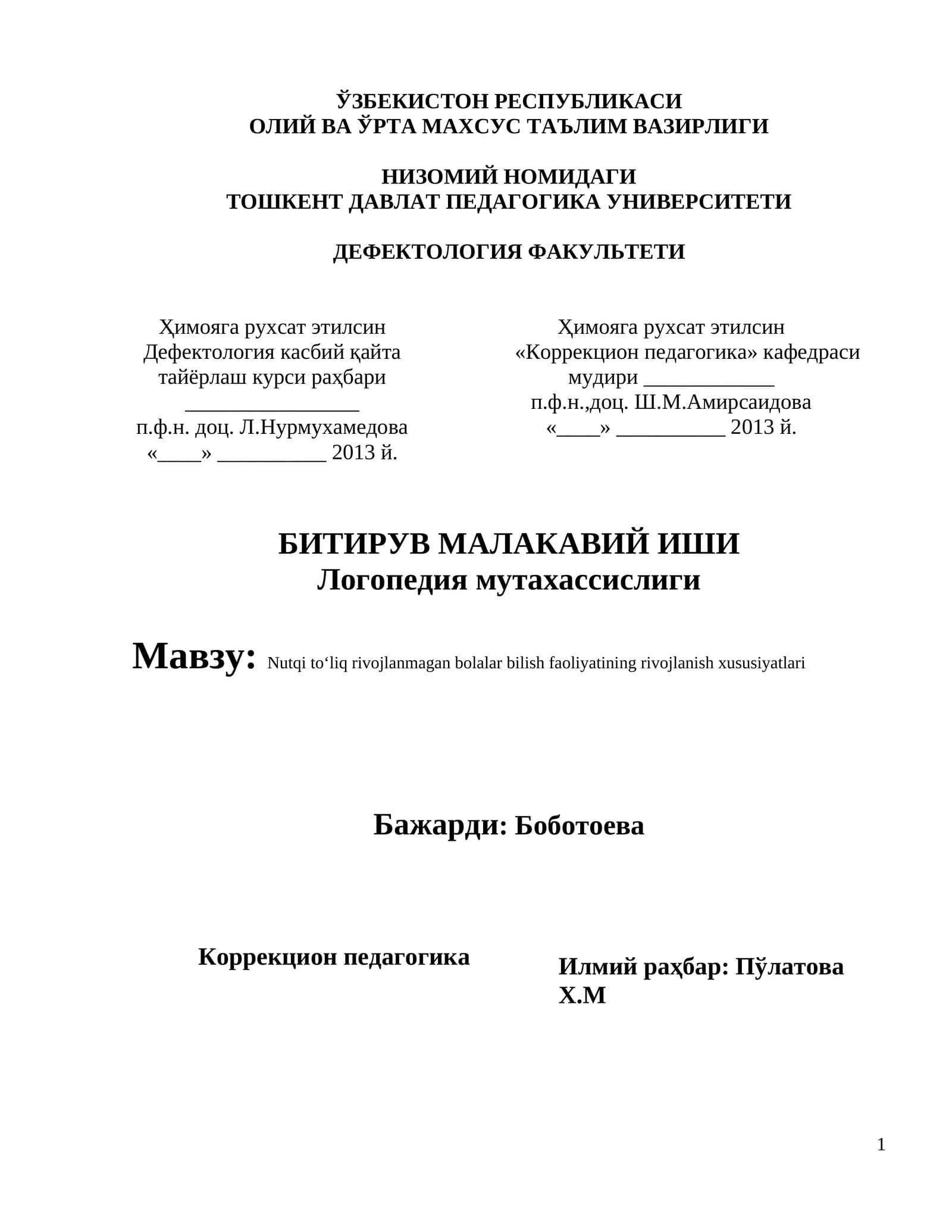 ЎЗБЕКИСТОН РЕСПУБЛИКАСИ
ОЛИЙ ВА ЎРТА МАХСУС ТАЪЛИМ ВАЗИРЛИГИ

НИЗОМИЙ НОМИДАГИ
ТОШКЕНТ ДАВЛАТ ПЕДАГОГИКА УНИВЕРСИТЕТИ

ДЕФЕКТОЛОГИЯ ФАКУЛЬТЕТИ

Ҳимояга рухсат этилсин
Дефектология касбий қайта тайёрлаш курси раҳбари
________________
п.ф.н. доц. Л.Нурмухамедова
«____» __________ 2013 й.

Ҳимояга рухсат этилсин
«Коррекцион педагогика» кафедраси мудири ____________
п.ф.н.,доц. Ш.М.Амирсаидова
«____» __________ 2013 й.

БИТИРУВ МАЛАКАВИЙ ИШИ
Логопедия мутахассислиги

Мавзу: Nutqi to‘liq rivojlanmagan bolalar bilish faoliyatining rivojlanish xususiyatlari

Бажарди: Боботоева

Коррекцион педагогика

Илмий раҳбар: Пўлатова Х.М

1